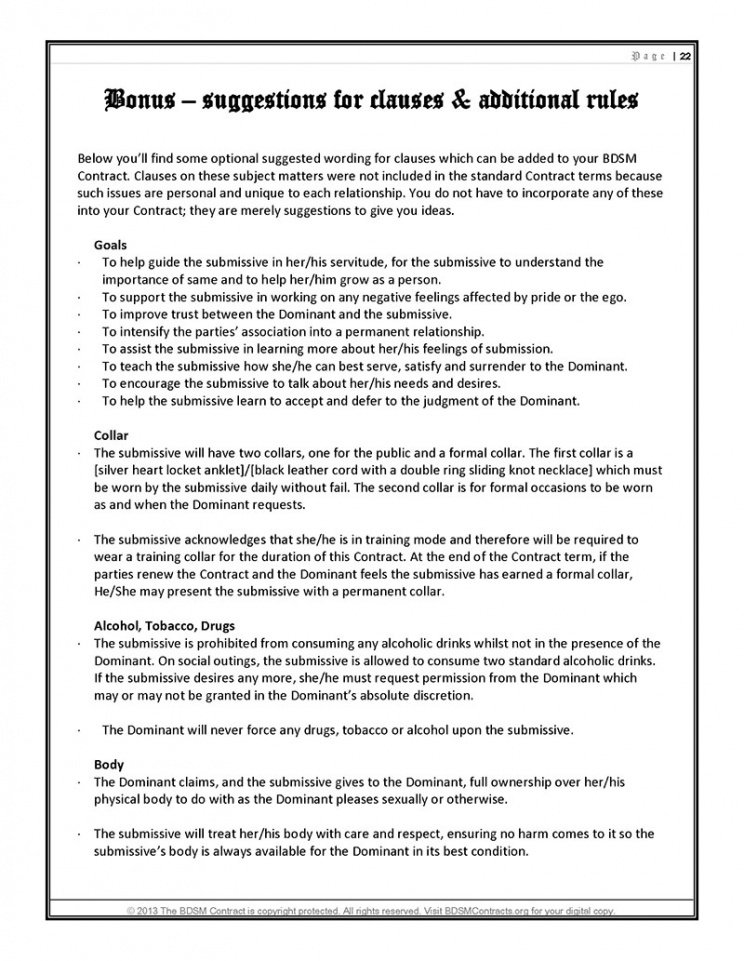 Page | 22

Bonus – suggestions for clauses & additional rules

Below you'll find some optional suggested wording for clauses which can be added to your BDSM Contract. Clauses on these subject matters were not included in the standard Contract terms because such issues are personal and unique to each relationship. You do not have to incorporate any of these into your Contract; they are merely suggestions to give you ideas.

Goals
· To help guide the submissive in her/his servitude, for the submissive to understand the importance of same and to help her/him grow as a person.
· To support the submissive in working on any negative feelings affected by pride or the ego.
· To improve trust between the Dominant and the submissive.
· To intensify the parties' association into a permanent relationship.
· To assist the submissive in learning more about her/his feelings of submission.
· To teach the submissive how she/he can best serve, satisfy and surrender to the Dominant.
· To encourage the submissive to talk about her/his needs and desires.
· To help the submissive learn to accept and defer to the judgment of the Dominant.

Collar
· The submissive will have two collars, one for the public and a formal collar. The first collar is a [silver heart locket anklet]/[black leather cord with a double ring sliding knot necklace] which must be worn by the submissive daily without fail. The second collar is for formal occasions to be worn as and when the Dominant requests.

· The submissive acknowledges that she/he is in training mode and therefore will be required to wear a training collar for the duration of this Contract. At the end of the Contract term, if the parties renew the Contract and the Dominant feels the submissive has earned a formal collar, He/She may present the submissive with a permanent collar.

Alcohol, Tobacco, Drugs
· The submissive is prohibited from consuming any alcoholic drinks whilst not in the presence of the Dominant. On social outings, the submissive is allowed to consume two standard alcoholic drinks. If the submissive desires any more, she/he must request permission from the Dominant which may or may not be granted in the Dominant's absolute discretion.

· The Dominant will never force any drugs, tobacco or alcohol upon the submissive.

Body
· The Dominant claims, and the submissive gives to the Dominant, full ownership over her/his physical body to do with as the Dominant pleases sexually or otherwise.

· The submissive will treat her/his body with care and respect, ensuring no harm comes to it so the submissive's body is always available for the Dominant in its best condition.

© 2013 The BDSM Contract is copyright protected. All rights reserved. Visit BDSMContracts.org for your digital copy.